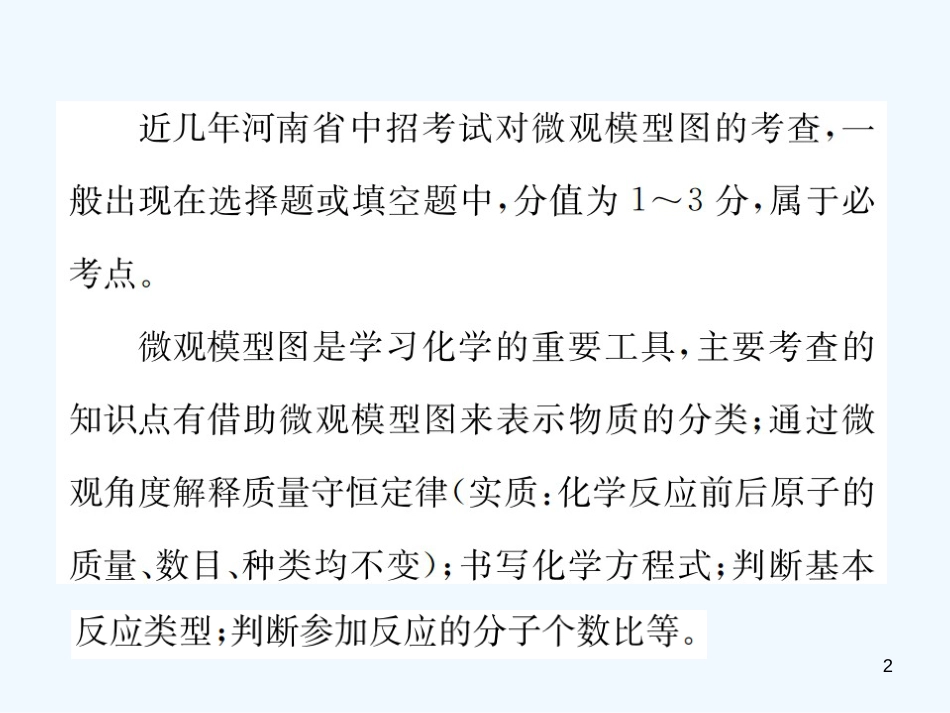 近几年河南省中招考试对微观模型图的考查，一般出现在选择题或填空题中，分值为 1～3 分，属于必考点。

微观模型图是学习化学的重要工具，主要考查的知识点有借助微观模型图来表示物质的分类；通过微观角度解释质量守恒定律（实质：化学反应前后原子的质量、数目、种类均不变）；书写化学方程式；判断基本反应类型；判断参加反应的分子个数比等。

2